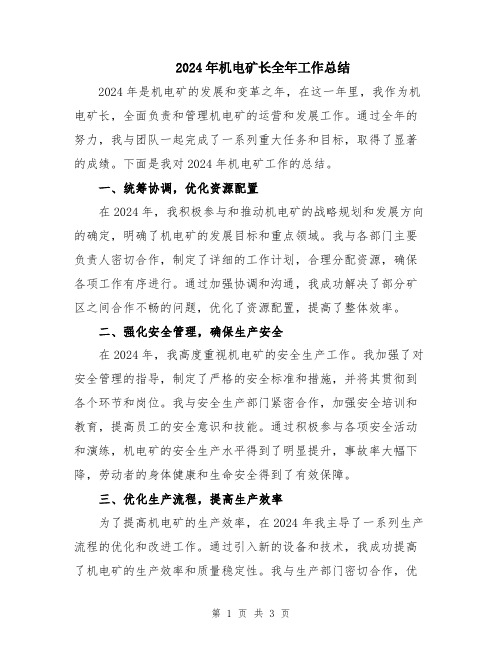 2024年机电矿长全年工作总结

2024年是机电矿的发展和变革之年，在这一年里，我作为机电矿长，全面负责和管理机电矿的运营和发展工作。通过全年的努力，我与团队一起完成了一系列重大任务和目标，取得了显著的成绩。下面是我对2024年机电矿工作的总结。

一、统筹协调，优化资源配置

在2024年，我积极参与和推动机电矿的战略规划和发展方向的确定，明确了机电矿的发展目标和重点领域。我与各部门主要负责人密切合作，制定了详细的工作计划，合理分配资源，确保各项工作有序进行。通过加强协调和沟通，我成功解决了部分矿区之间合作不畅的问题，优化了资源配置，提高了整体效率。

二、强化安全管理，确保生产安全

在2024年，我高度重视机电矿的安全生产工作。我加强了对安全管理的指导，制定了严格的安全标准和措施，并将其贯彻到各个环节和岗位。我与安全生产部门紧密合作，加强安全培训和教育，提高员工的安全意识和技能。通过积极参与各项安全活动和演练，机电矿的安全生产水平得到了明显提升，事故率大幅下降，劳动者的身体健康和生命安全得到了有效保障。

三、优化生产流程，提高生产效率

为了提高机电矿的生产效率，在2024年我主导了一系列生产流程的优化和改进工作。通过引入新的设备和技术，我成功提高了机电矿的生产效率和质量稳定性。我与生产部门密切合作，优

第 1 页 共 3 页